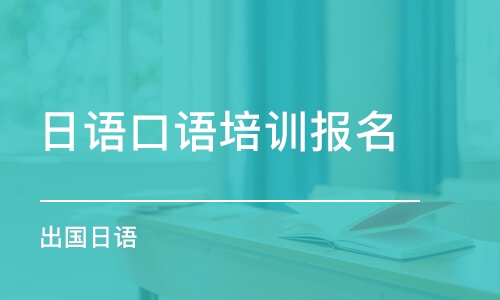 日语口语培训报名

出国日语